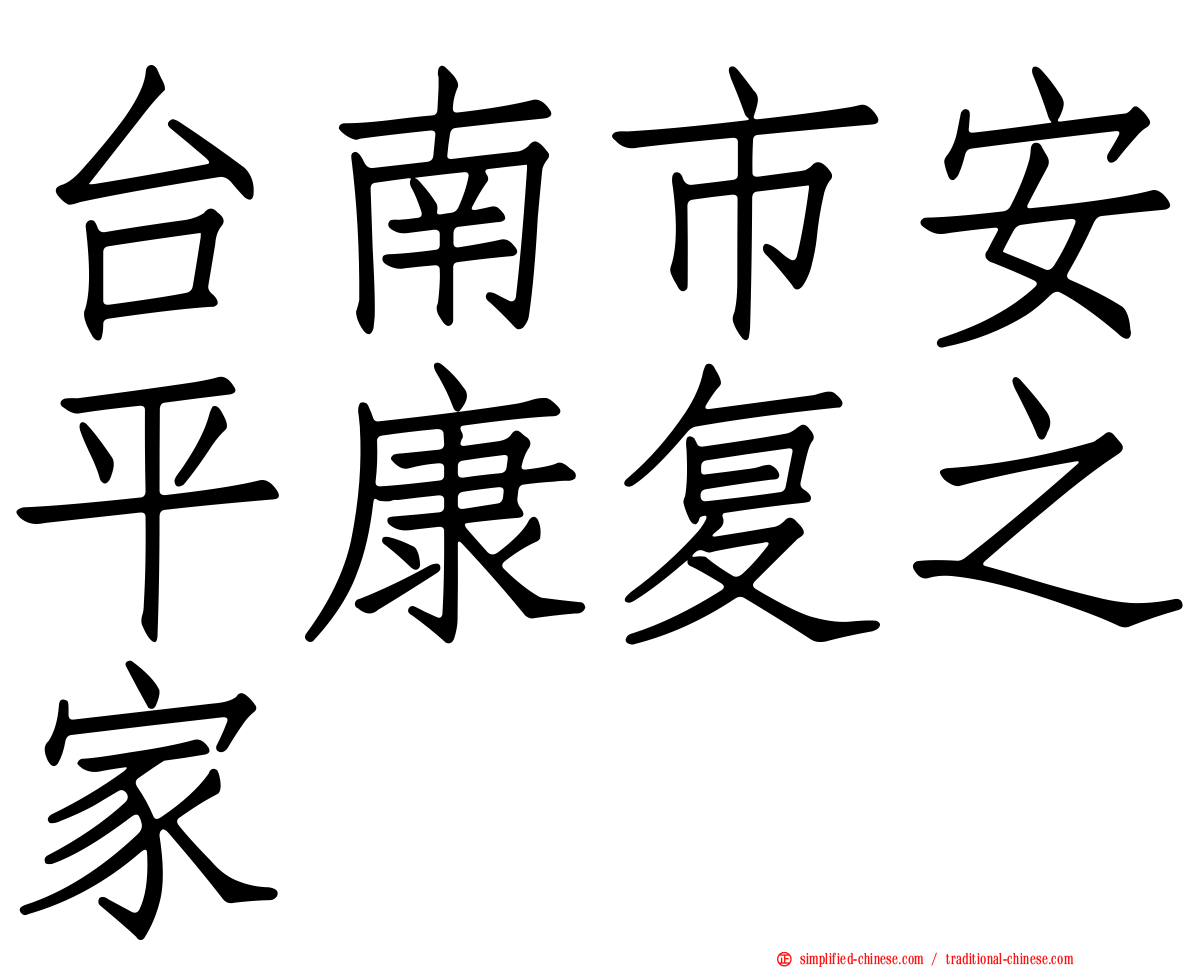 台南市安平康复之家

simplified-chinese.com / traditional-chinese.com